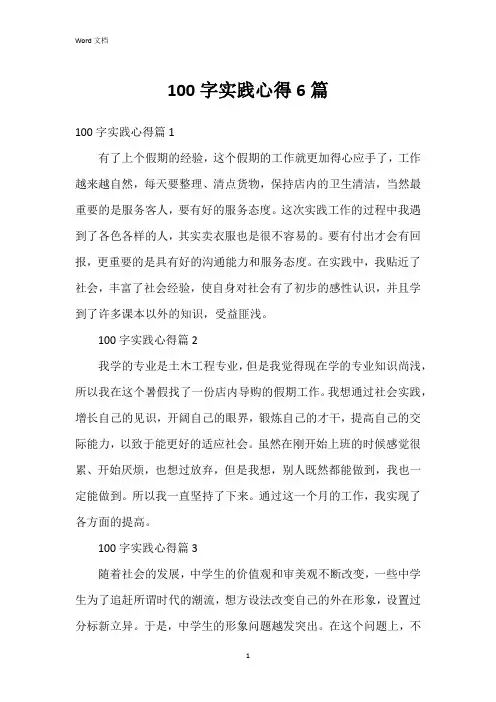 Word 文档

100 字实践心得 6 篇

100 字实践心得篇 1

有了上个假期的经验，这个假期的工作就更加得心应手了，工作越来越自然，每天要整理、清点货物，保持店内的卫生清洁，当然最重要的是服务客人，要有好的服务态度。这次实践工作的过程中我遇到了各色各样的人，其实卖衣服也是很不容易的。要有付出才会有回报，更重要的是具有好的沟通能力和服务态度。在实践中，我贴近了社会，丰富了社会经验，使自身对社会有了初步的感性认识，并且学到了许多课本以外的知识，受益匪浅。

100 字实践心得篇 2

我学的专业是土木工程专业，但是我觉得现在学的专业知识尚浅，所以我在这个暑假找了一份店内导购的假期工作。我想通过社会实践，增长自己的见识，开阔自己的眼界，锻炼自己的才干，提高自己的交际能力，以致于能更好的适应社会。虽然在刚开始上班的时候感觉很累、开始厌烦，也想过放弃，但是我想，别人既然都能做到，我也一定能做到。所以我一直坚持了下来。通过这一个月的工作，我实现了各方面的提高。

100 字实践心得篇 3

随着社会的发展，中学生的价值观和审美观不断改变，一些中学生为了追赶所谓时代的潮流，想方设法改变自己的外在形象，设置过分标新立异。于是，中学生的形象问题越发突出。在这个问题上，不

1